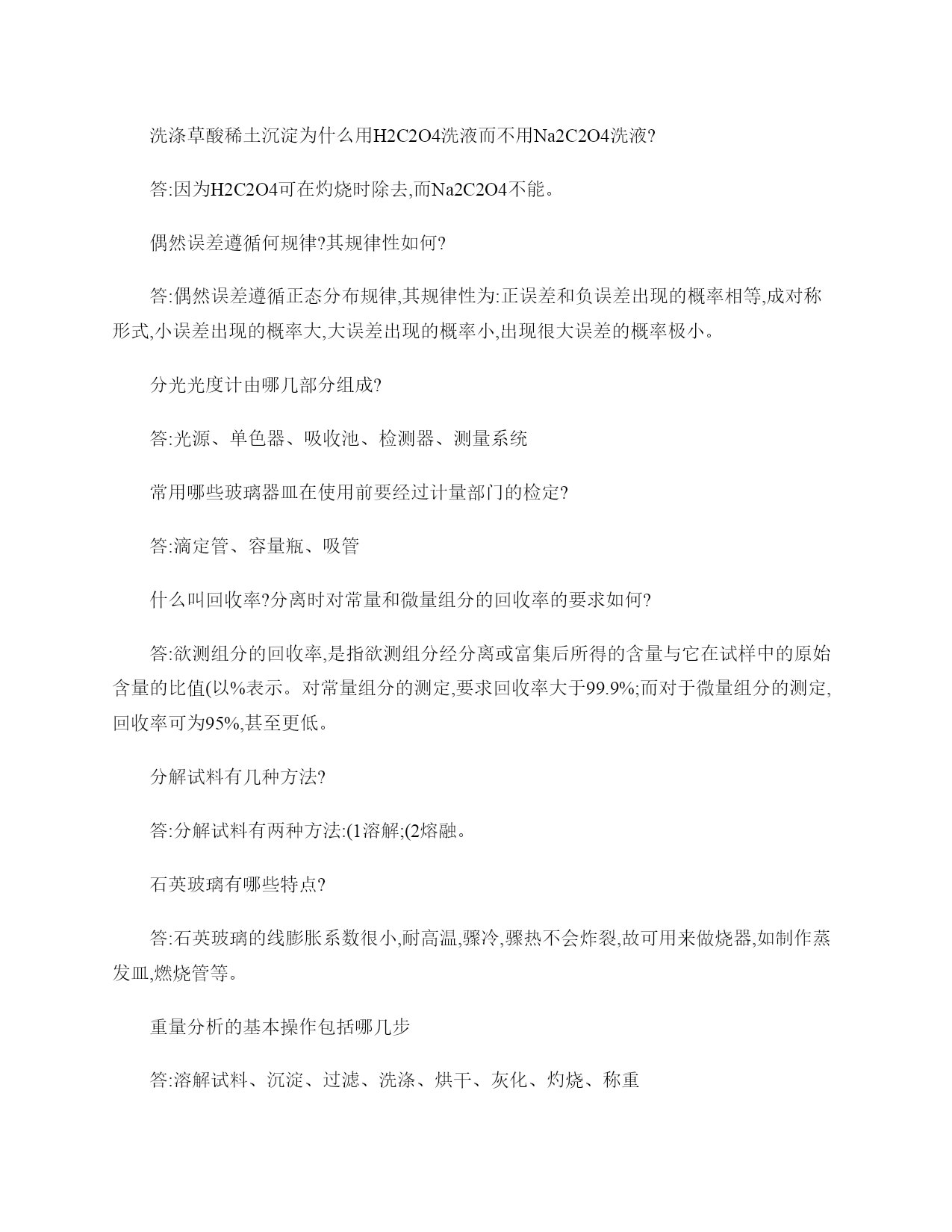 洗涤草酸稀土沉淀为什么用H2C2O4洗液而不用Na2C2O4洗液?

答:因为H2C2O4可在灼烧时除去,而Na2C2O4不能。

偶然误差遵循何规律?其规律性如何?

答:偶然误差遵循正态分布规律,其规律性为:正误差和负误差出现的概率相等,成对称形式,小误差出现的概率大,大误差出现的概率小,出现很大误差的概率极小。

分光光度计由哪几部分组成?

答:光源、单色器、吸收池、检测器、测量系统

常用哪些玻璃器皿在使用前要经过计量部门的检定?

答:滴定管、容量瓶、吸管

什么叫回收率?分离时对常量和微量组分的回收率的要求如何?

答:欲测组分的回收率,是指欲测组分经分离或富集后所得的含量与它在试样中的原始含量的比值(以%表示。对常量组分的测定,要求回收率大于99.9%;而对于微量组分的测定,回收率可为95%,甚至更低。

分解试料有几种方法?

答:分解试料有两种方法:(1溶解;(2熔融。

石英玻璃有哪些特点?

答:石英玻璃的线膨胀系数很小,耐高温,骤冷,骤热不会炸裂,故可用来做烧器,如制作蒸发皿,燃烧管等。

重量分析的基本操作包括哪几步

答:溶解试料、沉淀、过滤、洗涤、烘干、灰化、灼烧、称重